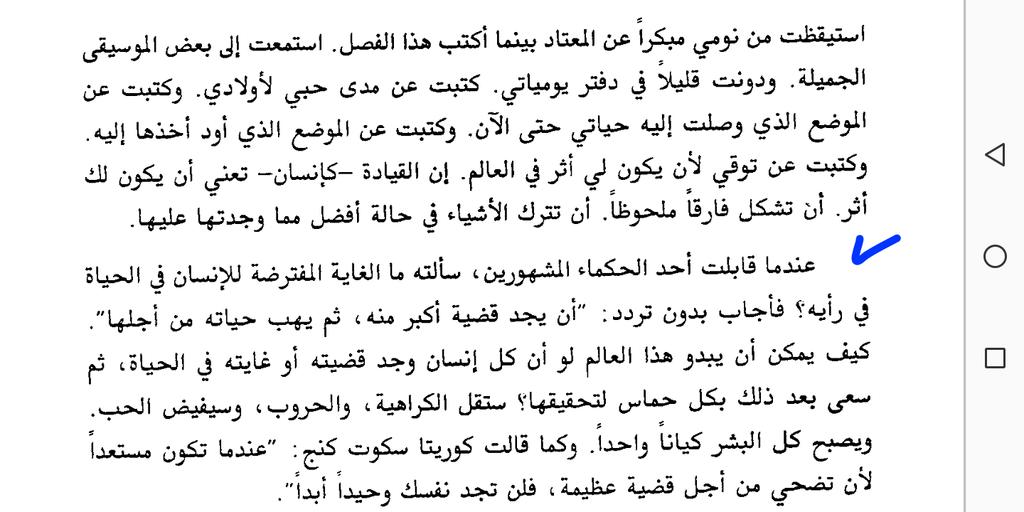 استيقظت من نومي مبكراً عن المعتاد بينما أكتب هذا الفصل. استمعت إلى بعض الموسيقى الجميلة. ودونت قليلاً في دفتر يومياتي. كتبت عن مدى حبي لأولادي. وكتبت عن الموضع الذي وصلت إليه حياتي حتى الآن. وكتبت عن الموضع الذي أود أخذها إليه. وكتبت عن توقي لأن يكون لي أثر في العالم. إن القيادة –كإنسان– تعني أن يكون لك أثر. أن تشكل فارقاً ملحوظاً. أن تترك الأشياء في حالة أفضل مما وجدتها عليها.

عندما قابلت أحد الحكماء المشهورين، سألته ما الغاية المفترضة للإنسان في الحياة في رأيه؟ فأجاب بدون تردد: "أن يجد قضية أكبر منه، ثم يهب حياته من أجلها". كيف يمكن أن يبدو هذا العالم لو أن كل إنسان وجد قضيته أو غايته في الحياة، ثم سعى بعد ذلك بكل حماس لتحقيقها؟ ستقل الكراهية، والحروب، وسيفيض الحب. ويصبح كل البشر كياناً واحداً. وكما قالت كوريتا سكوت كنج: "عندما تكون مستعداً لأن تضحي من أجل قضية عظيمة، فلن تجد نفسك وحيداً أبداً".